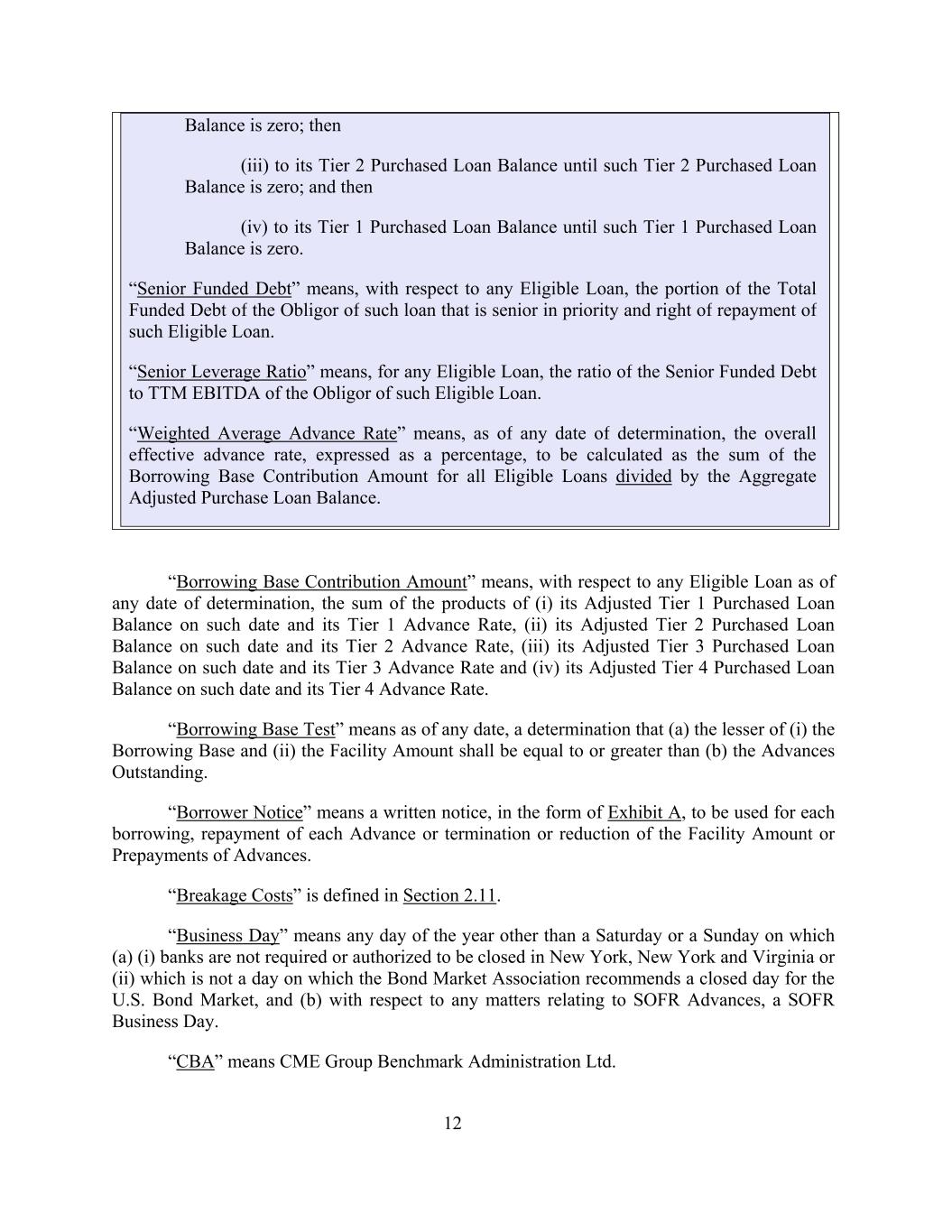 Balance is zero; then

(iii) to its Tier 2 Purchased Loan Balance until such Tier 2 Purchased Loan Balance is zero; and then

(iv) to its Tier 1 Purchased Loan Balance until such Tier 1 Purchased Loan Balance is zero.

“Senior Funded Debt” means, with respect to any Eligible Loan, the portion of the Total Funded Debt of the Obligor of such loan that is senior in priority and right of repayment of such Eligible Loan.

“Senior Leverage Ratio” means, for any Eligible Loan, the ratio of the Senior Funded Debt to TTM EBITDA of the Obligor of such Eligible Loan.

“Weighted Average Advance Rate” means, as of any date of determination, the overall effective advance rate, expressed as a percentage, to be calculated as the sum of the Borrowing Base Contribution Amount for all Eligible Loans divided by the Aggregate Adjusted Purchase Loan Balance.

“Borrowing Base Contribution Amount” means, with respect to any Eligible Loan as of any date of determination, the sum of the products of (i) its Adjusted Tier 1 Purchased Loan Balance on such date and its Tier 1 Advance Rate, (ii) its Adjusted Tier 2 Purchased Loan Balance on such date and its Tier 2 Advance Rate, (iii) its Adjusted Tier 3 Purchased Loan Balance on such date and its Tier 3 Advance Rate and (iv) its Adjusted Tier 4 Purchased Loan Balance on such date and its Tier 4 Advance Rate.

“Borrowing Base Test” means as of any date, a determination that (a) the lesser of (i) the Borrowing Base and (ii) the Facility Amount shall be equal to or greater than (b) the Advances Outstanding.

“Borrower Notice” means a written notice, in the form of Exhibit A, to be used for each borrowing, repayment of each Advance or termination or reduction of the Facility Amount or Prepayments of Advances.

“Breakage Costs” is defined in Section 2.11.

“Business Day” means any day of the year other than a Saturday or a Sunday on which (a) (i) banks are not required or authorized to be closed in New York, New York and Virginia or (ii) which is not a day on which the Bond Market Association recommends a closed day for the U.S. Bond Market, and (b) with respect to any matters relating to SOFR Advances, a SOFR Business Day.

“CBA” means CME Group Benchmark Administration Ltd.

12